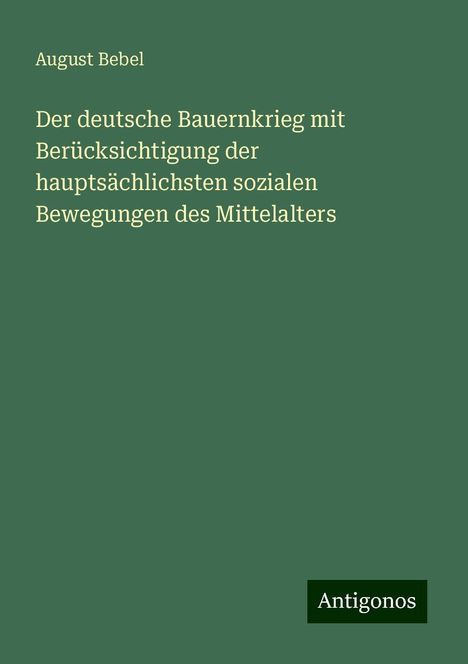 August Bebel

Der deutsche Bauernkrieg mit Berücksichtigung der hauptsächlichsten sozialen Bewegungen des Mittelalters

Antigonos